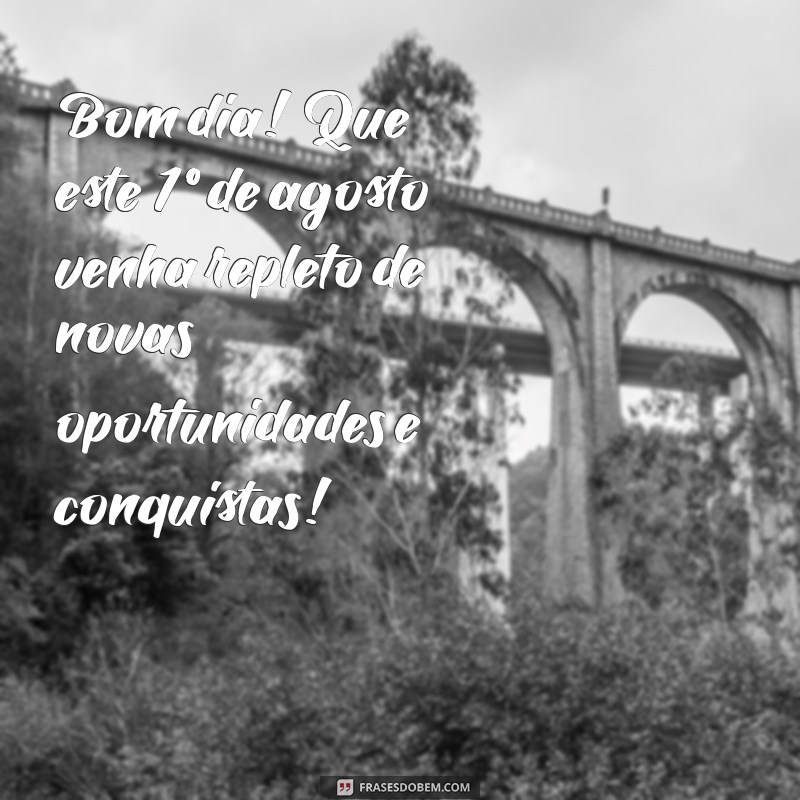 Bom dia! Que este 1º de agosto venha repleto de novas oportunidades e conquistas!

FRASESDOBEM.COM